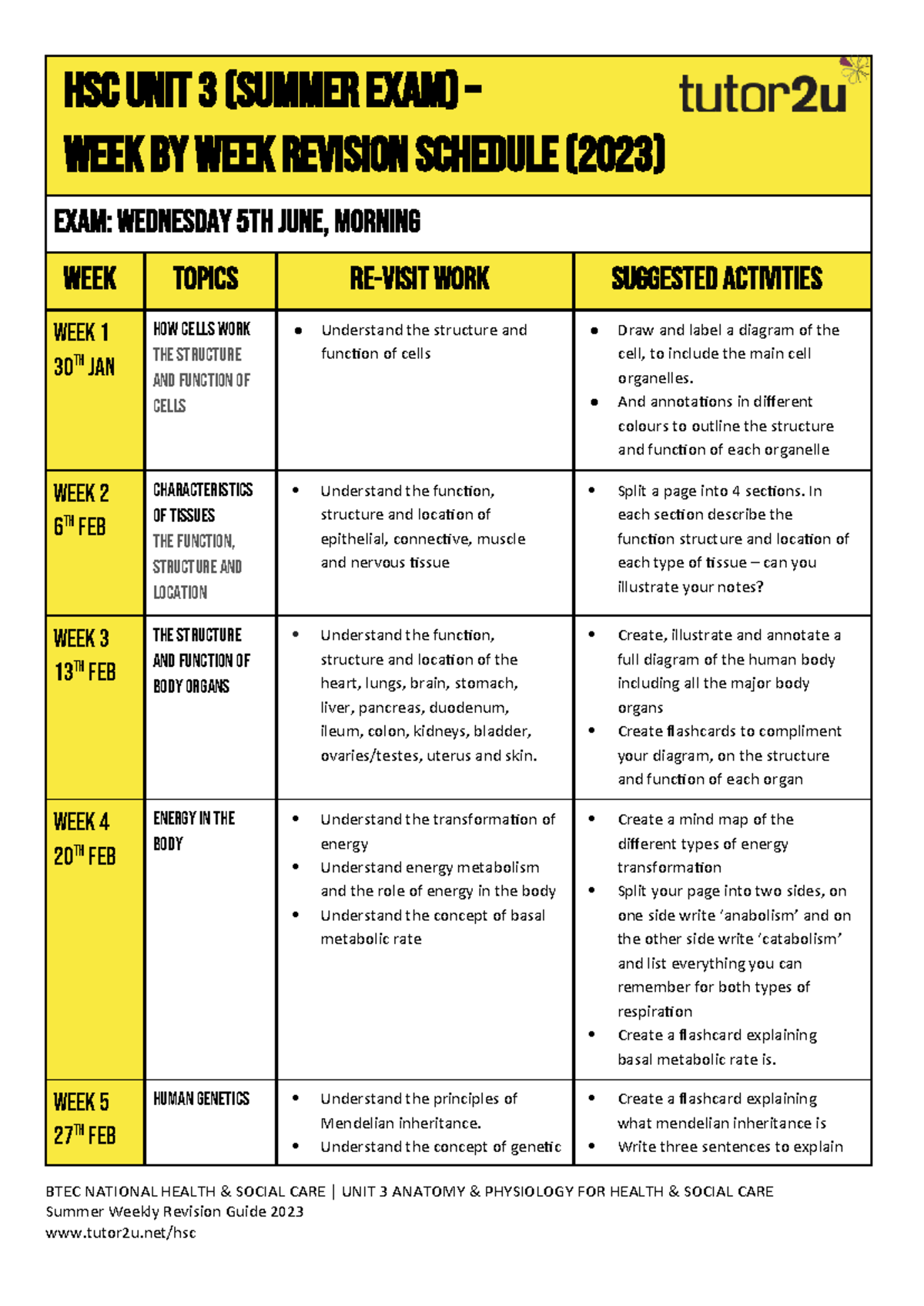 HSC UNIT 3 (SUMMER EXAM) –
WEEK BY WEEK REVISION SCHEDULE (2023)

tutor2u

EXAM: WEDNESDAY 5TH JUNE, MORNING

| WEEK | TOPICS | RE-VISIT WORK | SUGGESTED ACTIVITIES |
|---|---|---|---|
| WEEK 1 30TH JAN | HOW CELLS WORK THE STRUCTURE AND FUNCTION OF CELLS | • Understand the structure and function of cells | • Draw and label a diagram of the cell, to include the main cell organelles. • And annotations in different colours to outline the structure and function of each organelle |
| WEEK 2 6TH FEB | CHARACTERISTICS OF TISSUES THE FUNCTION, STRUCTURE AND LOCATION | • Understand the function, structure and location of epithelial, connective, muscle and nervous tissue | • Split a page into 4 sections. In each section describe the function structure and location of each type of tissue – can you illustrate your notes? |
| WEEK 3 13TH FEB | THE STRUCTURE AND FUNCTION OF BODY ORGANS | • Understand the function, structure and location of the heart, lungs, brain, stomach, liver, pancreas, duodenum, ileum, colon, kidneys, bladder, ovaries/testes, uterus and skin. | • Create, illustrate and annotate a full diagram of the human body including all the major body organs • Create flashcards to compliment your diagram, on the structure and function of each organ |
| WEEK 4 20TH FEB | ENERGY IN THE BODY | • Understand the transformation of energy • Understand energy metabolism and the role of energy in the body • Understand the concept of basal metabolic rate | • Create a mind map of the different types of energy transformation • Split your page into two sides, on one side write 'anabolism' and on the other side write 'catabolism' and list everything you can remember for both types of respiration • Create a flashcard explaining basal metabolic rate is. |
| WEEK 5 27TH FEB | HUMAN GENETICS | • Understand the principles of Mendelian inheritance. • Understand the concept of genetic | • Create a flashcard explaining what mendelian inheritance is • Write three sentences to explain |

BTEC NATIONAL HEALTH & SOCIAL CARE | UNIT 3 ANATOMY & PHYSIOLOGY FOR HEALTH & SOCIAL CARE
Summer Weekly Revision Guide 2023
www.tutor2u.net/hsc